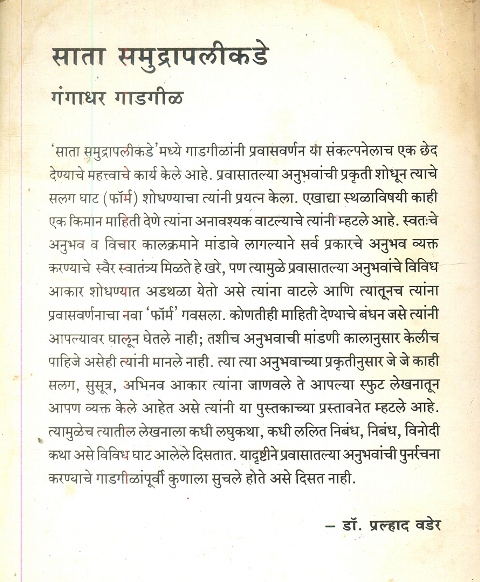 साता समुद्रापलीकडे
गंगाधर गाडगीळ

'साता समुद्रापलीकडे'मध्ये गाडगीळांनी प्रवासवर्णन या संकल्पनेलाच एक छेद देण्याचे महत्त्वाचे कार्य केले आहे. प्रवासातल्या अनुभवांची प्रकृती शोधून त्याचे सलग घाट (फॉर्म) शोधण्याचा त्यांनी प्रयत्न केला. एखाद्या स्थळाविषयी काही एक किमान माहिती देणे त्यांना अनावश्यक वाटल्याचे त्यांनी म्हटले आहे. स्वतःचे अनुभव व विचार कालक्रमाने मांडावे लागल्याने सर्व प्रकारचे अनुभव व्यक्त करण्याचे स्वैर स्वातंत्र्य मिळते हे खरे, पण त्यामुळे प्रवासातल्या अनुभवांचे विविध आकार शोधण्यात अडथळा येतो असे त्यांना वाटले आणि त्यातूनच त्यांना प्रवासवर्णनाचा नवा 'फॉर्म' गवसला. कोणतीही माहिती देण्याचे बंधन जसे त्यांनी आपल्यावर घालून घेतले नाही; तशीच अनुभवाची मांडणी कालानुसार केलीच पाहिजे असेही त्यांनी मानले नाही. त्या त्या अनुभवाच्या प्रकृतीनुसार जे जे काही सलग, सुसूत्र, अभिनव आकार त्यांना जाणवले ते आपल्या स्फुट लेखनातून आपण व्यक्त केले आहेत असे त्यांनी या पुस्तकाच्या प्रस्तावनेत म्हटले आहे. त्यामुळेच त्यातील लेखनाला कधी लघुकथा, कधी ललित निबंध, निबंध, विनोदी कथा असे विविध घाट आलेले दिसतात. यादृष्टीने प्रवासातल्या अनुभवांची पुनर्रचना करण्याचे गाडगीळांपूर्वी कुणाला सुचले होते असे दिसत नाही.

– डॉ. प्रल्हाद वडेर